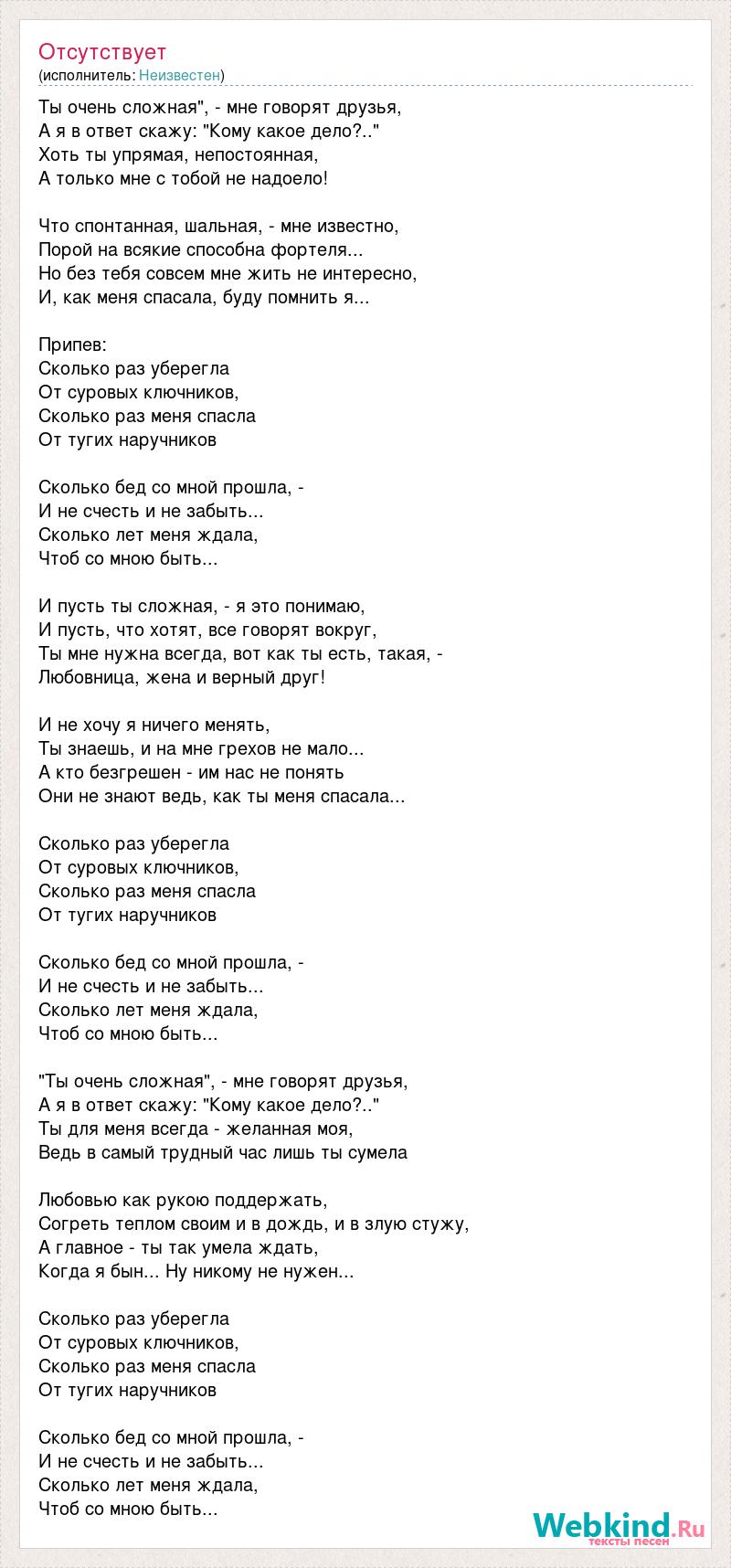 Отсутствует
(исполнитель: Неизвестен)

Ты очень сложная", - мне говорят друзья,
А я в ответ скажу: "Кому какое дело?.."
Хоть ты упрямая, непостоянная,
А только мне с тобой не надоело!

Что спонтанная, шальная, - мне известно,
Порой на всякие способна фортеля...
Но без тебя совсем мне жить не интересно,
И, как меня спасала, буду помнить я...

Припев:
Сколько раз уберегла
От суровых ключников,
Сколько раз меня спасла
От тугих наручников

Сколько бед со мной прошла, -
И не счесть и не забыть...
Сколько лет меня ждала,
Чтоб со мною быть...

И пусть ты сложная, - я это понимаю,
И пусть, что хотят, все говорят вокруг,
Ты мне нужна всегда, вот как ты есть, такая, -
Любовница, жена и верный друг!

И не хочу я ничего менять,
Ты знаешь, и на мне грехов не мало...
А кто безгрешен - им нас не понять
Они не знают ведь, как ты меня спасала...

Сколько раз уберегла
От суровых ключников,
Сколько раз меня спасла
От тугих наручников

Сколько бед со мной прошла, -
И не счесть и не забыть...
Сколько лет меня ждала,
Чтоб со мною быть...

"Ты очень сложная", - мне говорят друзья,
А я в ответ скажу: "Кому какое дело?.."
Ты для меня всегда - желанная моя,
Ведь в самый трудный час лишь ты сумела

Любовью как рукою поддержать,
Согреть теплом своим и в дождь, и в злую стужу,
А главное - ты так умела ждать,
Когда я бын... Ну никому не нужен...

Сколько раз уберегла
От суровых ключников,
Сколько раз меня спасла
От тугих наручников

Сколько бед со мной прошла, -
И не счесть и не забыть...
Сколько лет меня ждала,
Чтоб со мною быть...

Webkind.Ru
тексты песен